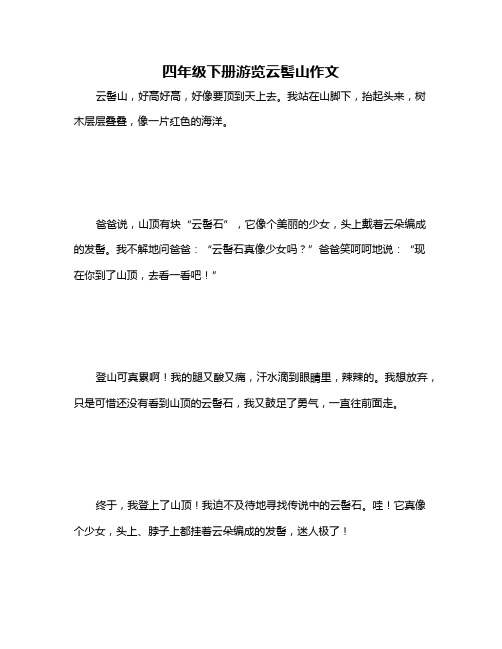 四年级下册游览云髻山作文

云髻山，好高好高，好像要顶到天上去。我站在山脚下，抬起头来，树木层层叠叠，像一片红色的海洋。

爸爸说，山顶有块“云髻石”，它像个美丽的少女，头上戴着云朵编成的发髻。我不解地问爸爸：“云髻石真像少女吗？”爸爸笑呵呵地说：“现在你到了山顶，去看一看吧！”

登山可真累啊！我的腿又酸又痛，汗水滴到眼睛里，辣辣的。我想放弃，只是可惜还没有看到山顶的云髻石，我又鼓足了勇气，一直往前面走。

终于，我登上了山顶！我迫不及待地寻找传说中的云髻石。哇！它真像个少女，头上、脖子上都挂着云朵编成的发髻，迷人极了！